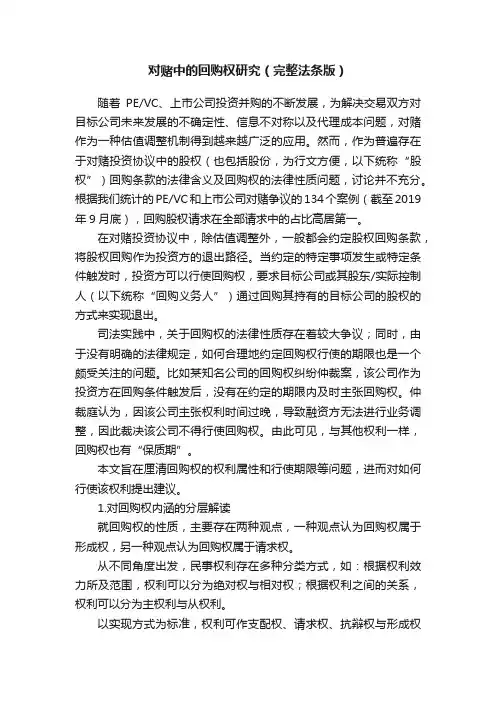 对赌中的回购权研究（完整法条版）

随着 PE/VC、上市公司投资并购的不断发展，为解决交易双方对目标公司未来发展的不确定性、信息不对称以及代理成本问题，对赌作为一种估值调整机制得到越来越广泛的应用。然而，作为普遍存在于对赌投资协议中的股权（也包括股份，为行文方便，以下统称“股权”）回购条款的法律含义及回购权的法律性质问题，讨论并不充分。根据我们统计的 PE/VC 和上市公司对赌争议的 134 个案例（截至 2019 年 9 月底），回购股权请求在全部请求中的占比高居第一。

在对赌投资协议中，除估值调整外，一般都会约定股权回购条款，将股权回购作为投资方的退出路径。当约定的特定事项发生或特定条件触发时，投资方可以行使回购权，要求目标公司或其股东/实际控制人（以下统称“回购义务人”）通过回购其持有的目标公司的股权的方式来实现退出。

司法实践中，关于回购权的法律性质存在着较大争议；同时，由于没有明确的法律规定，如何合理地约定回购权行使的期限也是一个颇受关注的问题。比如某知名公司的回购权纠纷仲裁案，该公司作为投资方在回购条件触发后，没有在约定的期限内及时主张回购权。仲裁庭认为，因该公司主张权利时间过晚，导致融资方无法进行业务调整，因此裁决该公司不得行使回购权。由此可见，与其他权利一样，回购权也有“保质期”。

本文旨在厘清回购权的权利属性和行使期限等问题，进而对如何行使该权利提出建议。

1.对回购权内涵的分层解读

就回购权的性质，主要存在两种观点，一种观点认为回购权属于形成权，另一种观点认为回购权属于请求权。

从不同角度出发，民事权利存在多种分类方式，如：根据权利效力所及范围，权利可以分为绝对权与相对权；根据权利之间的关系，权利可以分为主权利与从权利。

以实现方式为标准，权利可作支配权、请求权、抗辩权与形成权